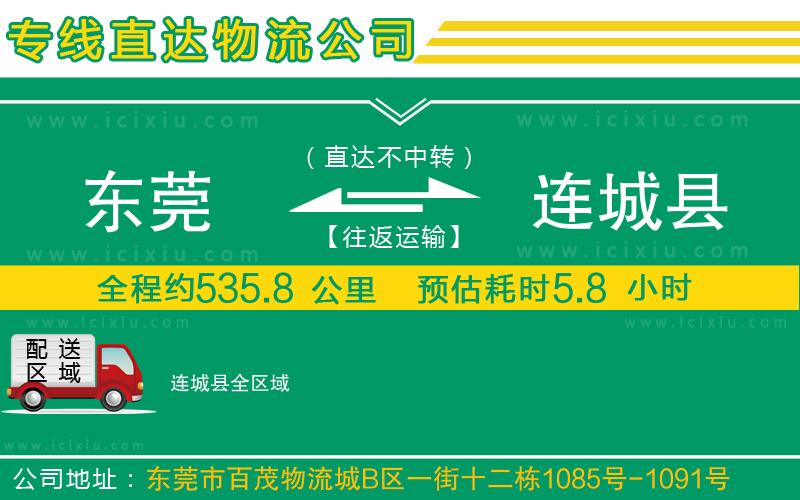 专线直达物流公司

www.icixiu.com www.icixiu.com

（直达不中转）

东莞 连城县

【往返运输】

www.icixiu.com www.icixiu.com

全程约535.8 公里 预估耗时5.8 小时

www.icixiu.com www.icixiu.com

配送区域

连城县全区域

www.icixiu.com

公司地址：东莞市百茂物流城B区一街十二栋1085号-1091号